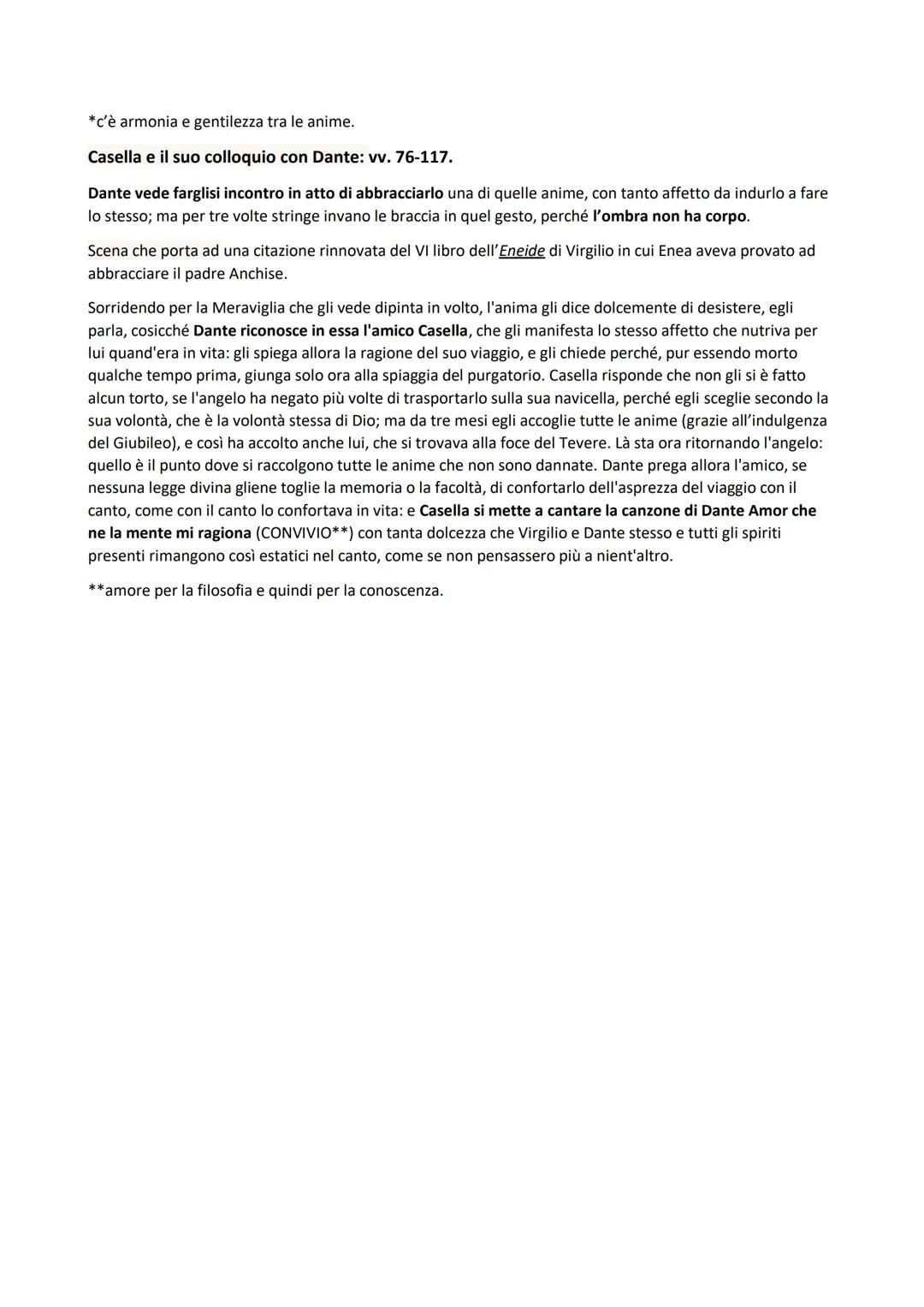 *c'è armonia e gentilezza tra le anime.

Casella e il suo colloquio con Dante: vv. 76-117.

Dante vede farglisi incontro in atto di abbracciarlo una di quelle anime, con tanto affetto da indurlo a fare lo stesso; ma per tre volte stringe invano le braccia in quel gesto, perché l'ombra non ha corpo.

Scena che porta ad una citazione rinnovata del VI libro dell'Eneide di Virgilio in cui Enea aveva provato ad abbracciare il padre Anchise.

Sorridendo per la Meraviglia che gli vede dipinta in volto, l'anima gli dice dolcemente di desistere, egli parla, cosicché Dante riconosce in essa l'amico Casella, che gli manifesta lo stesso affetto che nutriva per lui quand'era in vita: gli spiega allora la ragione del suo viaggio, e gli chiede perché, pur essendo morto qualche tempo prima, giunga solo ora alla spiaggia del purgatorio. Casella risponde che non gli si è fatto alcun torto, se l'angelo ha negato più volte di trasportarlo sulla sua navicella, perché egli sceglie secondo la sua volontà, che è la volontà stessa di Dio; ma da tre mesi egli accoglie tutte le anime (grazie all'indulgenza del Giubileo), e così ha accolto anche lui, che si trovava alla foce del Tevere. Là sta ora ritornando l'angelo: quello è il punto dove si raccolgono tutte le anime che non sono dannate. Dante prega allora l'amico, se nessuna legge divina gliene toglie la memoria o la facoltà, di confortarlo dell'asprezza del viaggio con il canto, come con il canto lo confortava in vita: e Casella si mette a cantare la canzone di Dante Amor che ne la mente mi ragiona (CONVIVIO**) con tanta dolcezza che Virgilio e Dante stesso e tutti gli spiriti presenti rimangono così estatici nel canto, come se non pensassero più a nient'altro.

**amore per la filosofia e quindi per la conoscenza.